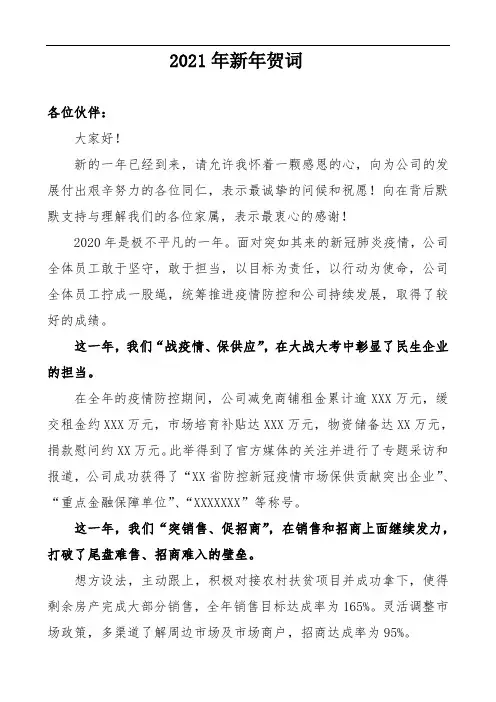 2021 年新年贺词

各位伙伴：

大家好！

新的一年已经到来，请允许我怀着一颗感恩的心，向为公司的发展付出艰辛努力的各位同仁，表示最诚挚的问候和祝愿！向在背后默默支持与理解我们的各位家属，表示最衷心的感谢！

2020 年是极不平凡的一年。面对突如其来的新冠肺炎疫情，公司全体员工敢于坚守，敢于担当，以目标为责任，以行动为使命，公司全体员工拧成一股绳，统筹推进疫情防控和公司持续发展，取得了较好的成绩。

这一年，我们“战疫情、保供应”，在大战大考中彰显了民生企业的担当。

在全年的疫情防控期间，公司减免商铺租金累计逾 XXX 万元，缓交租金约 XXX 万元，市场培育补贴达 XXX 万元，物资储备达 XX 万元，捐款慰问约 XX 万元。此举得到了官方媒体的关注并进行了专题采访和报道，公司成功获得了“XX 省防控新冠疫情市场保供贡献突出企业”、“重点金融保障单位”、“XXXXXXX”等称号。

这一年，我们“突销售、促招商”，在销售和招商上面继续发力，打破了尾盘难售、招商难入的壁垒。

想方设法，主动跟上，积极对接农村扶贫项目并成功拿下，使得剩余房产完成大部分销售，全年销售目标达成率为 165%。灵活调整市场政策，多渠道了解周边市场及市场商户，招商达成率为 95%。